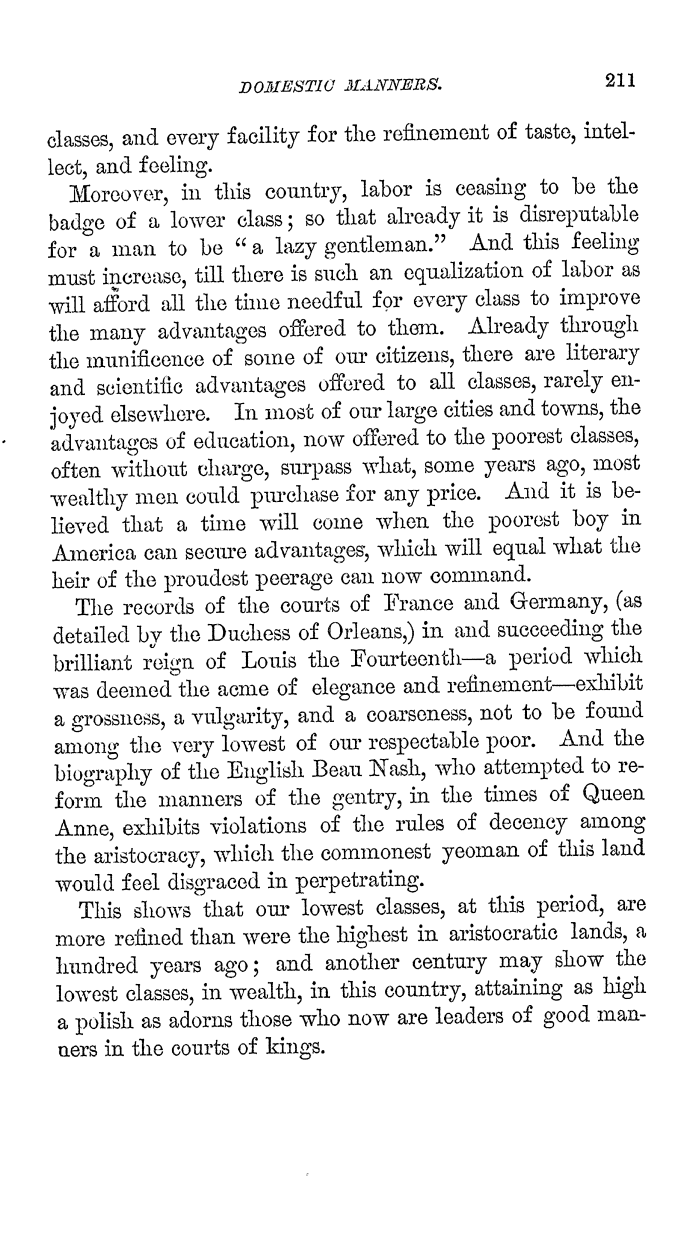 DOMESTIC MANNERS. 211

classes, and every facility for the refinement of taste, intellect, and feeling.

Moreover, in this country, labor is ceasing to be the badge of a lower class; so that already it is disreputable for a man to be "a lazy gentleman." And this feeling must increase, till there is such an equalization of labor as will afford all the time needful for every class to improve the many advantages offered to them. Already through the munificence of some of our citizens, there are literary and scientific advantages offered to all classes, rarely enjoyed elsewhere. In most of our large cities and towns, the advantages of education, now offered to the poorest classes, often without charge, surpass what, some years ago, most wealthy men could purchase for any price. And it is believed that a time will come when the poorest boy in America can secure advantages, which will equal what the heir of the proudest peerage can now command.

The records of the courts of France and Germany, (as detailed by the Duchess of Orleans,) in and succeeding the brilliant reign of Louis the Fourteenth—a period which was deemed the acme of elegance and refinement—exhibit a grossness, a vulgarity, and a coarseness, not to be found among the very lowest of our respectable poor. And the biography of the English Beau Nash, who attempted to reform the manners of the gentry, in the times of Queen Anne, exhibits violations of the rules of decency among the aristocracy, which the commonest yeoman of this land would feel disgraced in perpetrating.

This shows that our lowest classes, at this period, are more refined than were the highest in aristocratic lands, a hundred years ago; and another century may show the lowest classes, in wealth, in this country, attaining as high a polish as adorns those who now are leaders of good manners in the courts of kings.